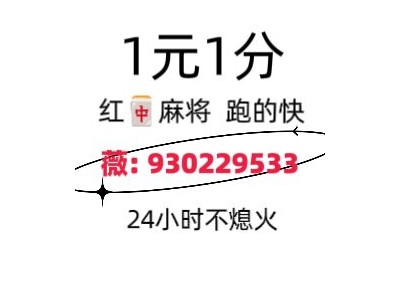 1元1分

红中麻将 跑的快

薇: 930229533

24小时不熄火